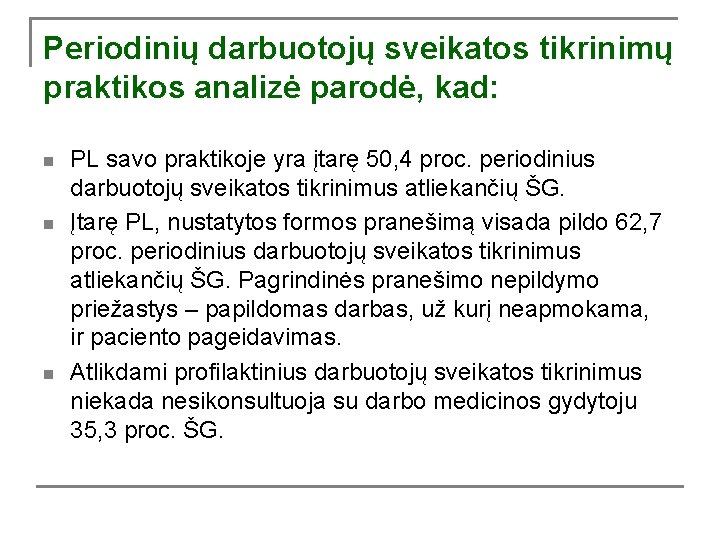 Periodinių darbuotojų sveikatos tikrinimų praktikos analizė parodė, kad:

PL savo praktikoje yra įtarę 50,4 proc. periodinius darbuotojų sveikatos tikrinimus atliekančių ŠG.

Įtarę PL, nustatytos formos pranešimą visada pildo 62,7 proc. periodinius darbuotojų sveikatos tikrinimus atliekančių ŠG. Pagrindinės pranešimo nepildymo priežastys – papildomas darbas, už kurį neapmokama, ir paciento pageidavimas.

Atlikdami profilaktinius darbuotojų sveikatos tikrinimus niekada nesikonsultuoja su darbo medicinos gydytoju 35,3 proc. ŠG.